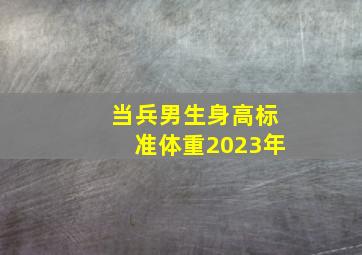 当兵男生身高标准体重2023年